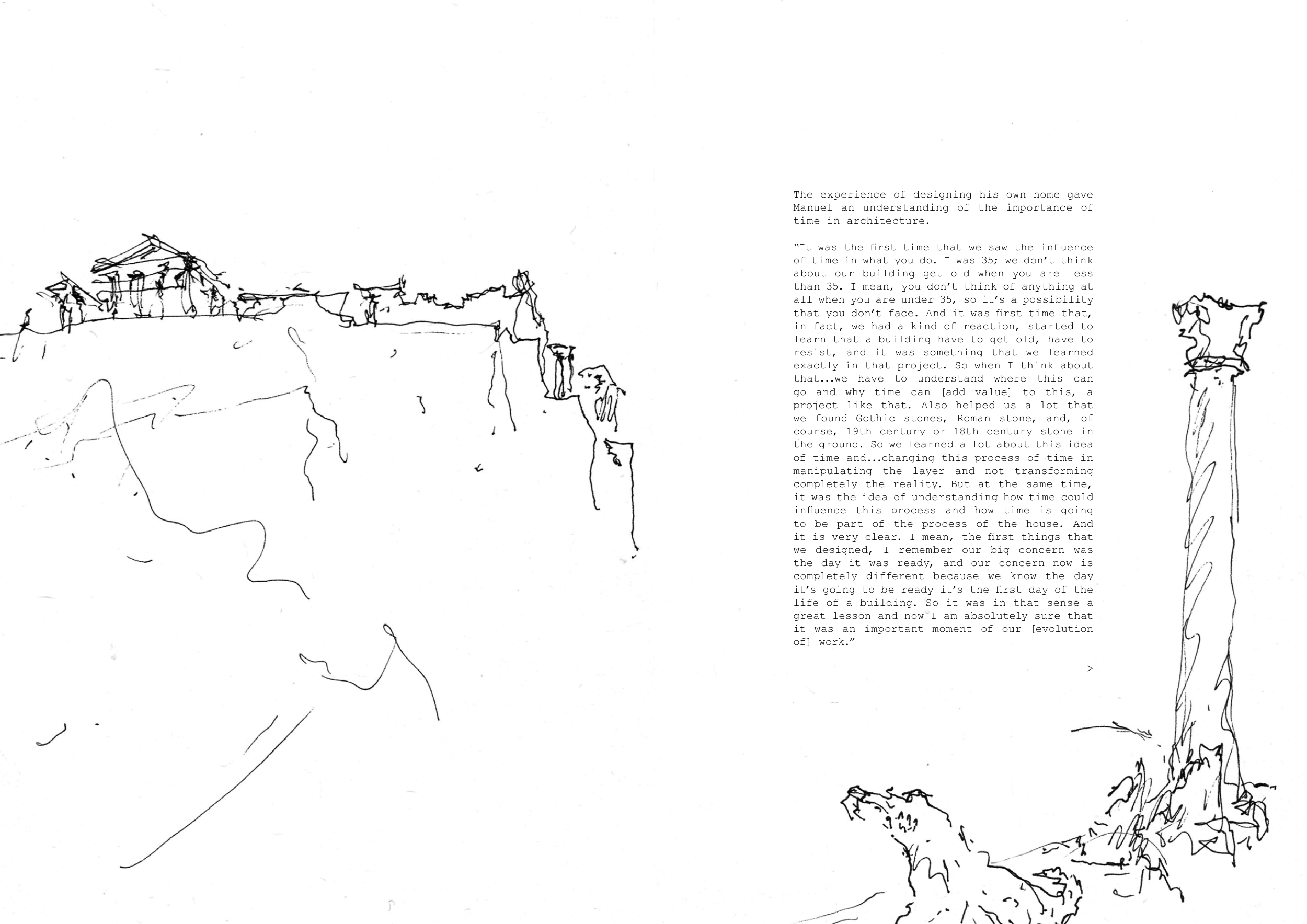 The experience of designing his own home gave Manuel an understanding of the importance of time in architecture.

"It was the first time that we saw the influence of time in what you do. I was 35; we don't think about our building get old when you are less than 35. I mean, you don't think of anything at all when you are under 35, so it's a possibility that you don't face. And it was first time that, in fact, we had a kind of reaction, started to learn that a building have to get old, have to resist, and it was something that we learned exactly in that project. So when I think about that...we have to understand where this can go and why time can [add value] to this, a project like that. Also helped us a lot that we found Gothic stones, Roman stone, and, of course, 19th century or 18th century stone in the ground. So we learned a lot about this idea of time and...changing this process of time in manipulating the layer and not transforming completely the reality. But at the same time, it was the idea of understanding how time could influence this process and how time is going to be part of the process of the house. And it is very clear. I mean, the first things that we designed, I remember our big concern was the day it was ready, and our concern now is completely different because we know the day it's going to be ready it's the first day of the life of a building. So it was in that sense a great lesson and now I am absolutely sure that it was an important moment of our [evolution of] work."

>